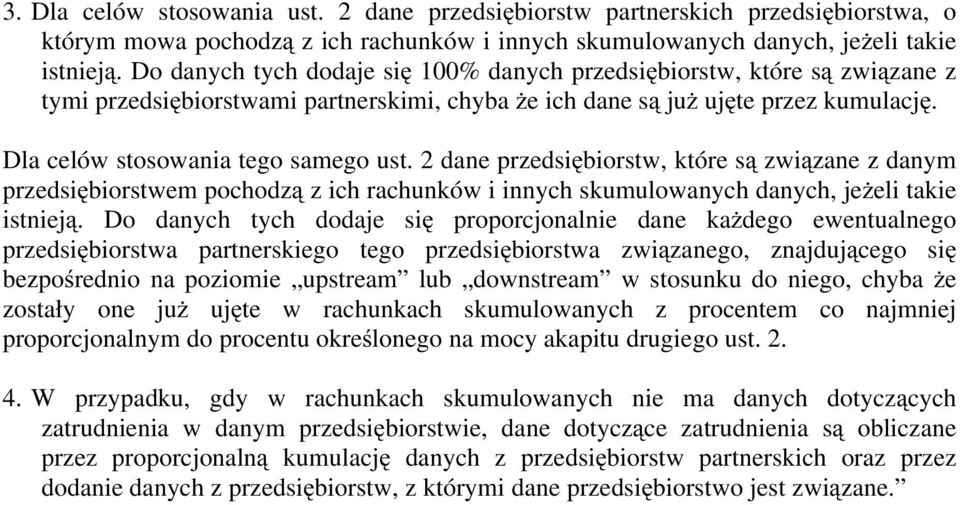 3. Dla celów stosowania ust. 2 dane przedsiębiorstw partnerskich przedsiębiorstwa, o którym mowa pochodzą z ich rachunków i innych skumulowanych danych, jeżeli takie istnieją. Do danych tych dodaje się 100% danych przedsiębiorstw, które są związane z tymi przedsiębiorstwami partnerskimi, chyba że ich dane są już ujęte przez kumulację.

Dla celów stosowania tego samego ust. 2 dane przedsiębiorstw, które są związane z danym przedsiębiorstwem pochodzą z ich rachunków i innych skumulowanych danych, jeżeli takie istnieją. Do danych tych dodaje się proporcjonalnie dane każdego ewentualnego przedsiębiorstwa partnerskiego tego przedsiębiorstwa związanego, znajdującego się bezpośrednio na poziomie „upstream” lub „downstream” w stosunku do niego, chyba że zostały one już ujęte w rachunkach skumulowanych z procentem co najmniej proporcjonalnym do procentu określonego na mocy akapitu drugiego ust. 2.

4. W przypadku, gdy w rachunkach skumulowanych nie ma danych dotyczących zatrudnienia w danym przedsiębiorstwie, dane dotyczące zatrudnienia są obliczane przez proporcjonalną kumulację danych z przedsiębiorstw partnerskich oraz przez dodanie danych z przedsiębiorstw, z którymi dane przedsiębiorstwo jest związane.”